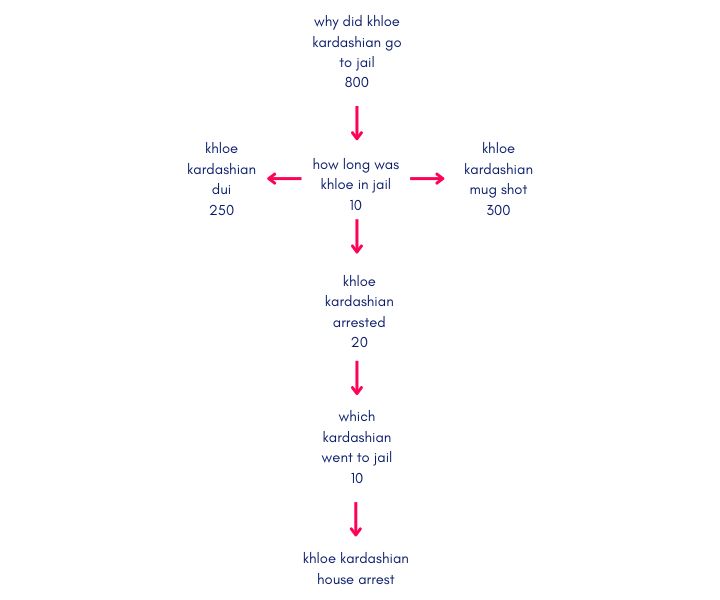 why did khloe kardashian go to jail
800

khloe kardashian dui
250

how long was khloe in jail
10

khloe kardashian mug shot
300

khloe kardashian arrested
20

which kardashian went to jail
10

khloe kardashian house arrest